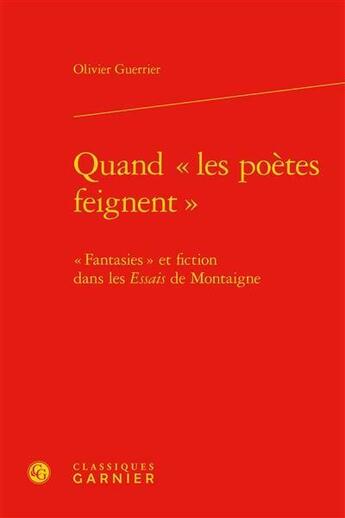 Olivier Guerrier

Quand « les poètes feignent »

« Fantasies » et fiction dans les Essais de Montaigne

CG

CLASSIQUES GARNIER